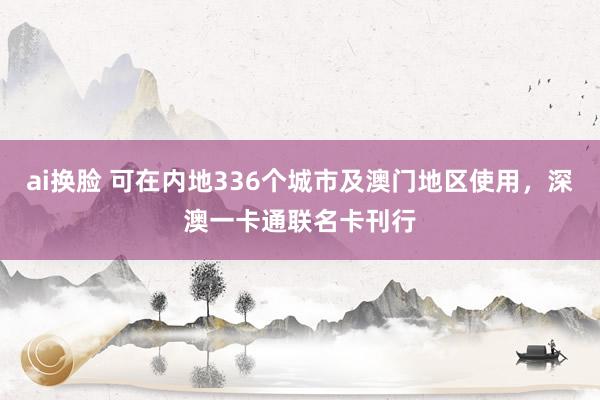 ai换脸 可在内地336个城市及澳门地区使用，深澳一卡通联名卡刊行